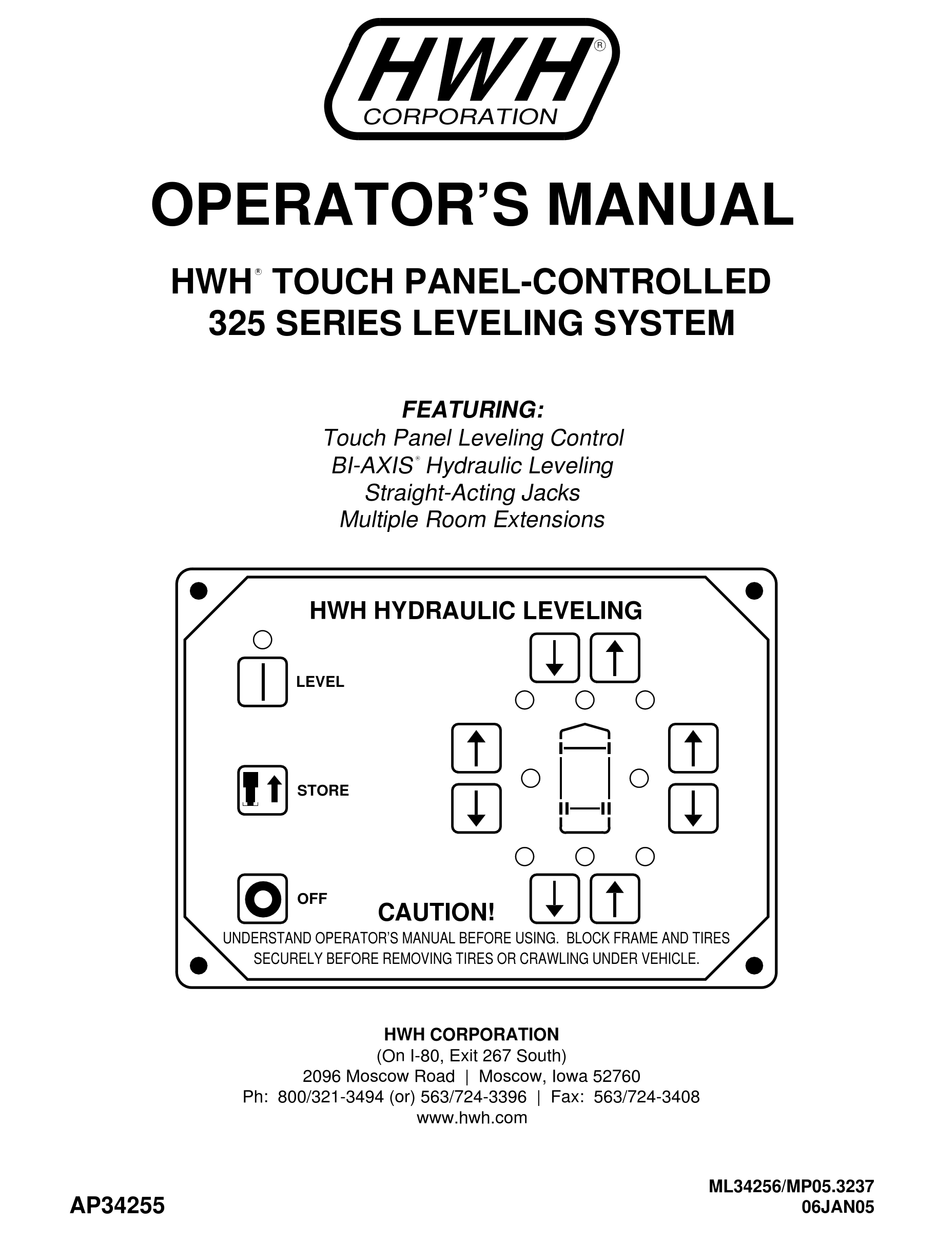 HWH®
CORPORATION

OPERATOR'S MANUAL

HWH® TOUCH PANEL-CONTROLLED
325 SERIES LEVELING SYSTEM

FEATURING:
Touch Panel Leveling Control
BI-AXIS® Hydraulic Leveling
Straight-Acting Jacks
Multiple Room Extensions

HWH HYDRAULIC LEVELING

LEVEL

STORE

OFF

CAUTION!
UNDERSTAND OPERATOR'S MANUAL BEFORE USING. BLOCK FRAME AND TIRES SECURELY BEFORE REMOVING TIRES OR CRAWLING UNDER VEHICLE.

HWH CORPORATION
(On I-80, Exit 267 South)
2096 Moscow Road | Moscow, Iowa 52760
Ph: 800/321-3494 (or) 563/724-3396 | Fax: 563/724-3408
www.hwh.com

AP34255

ML34256/MP05.3237
06JAN05